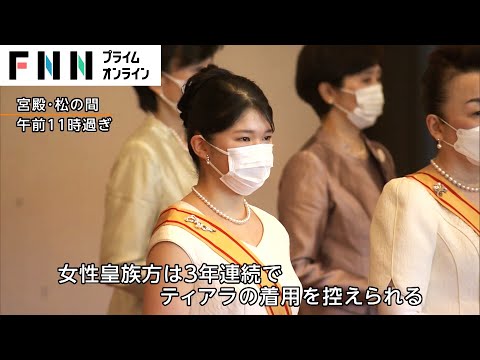 FNN プライム オンライン

宮殿・松の間
午前11時過ぎ

女性皇族方は3年連続で
ティアラの着用を控えられる